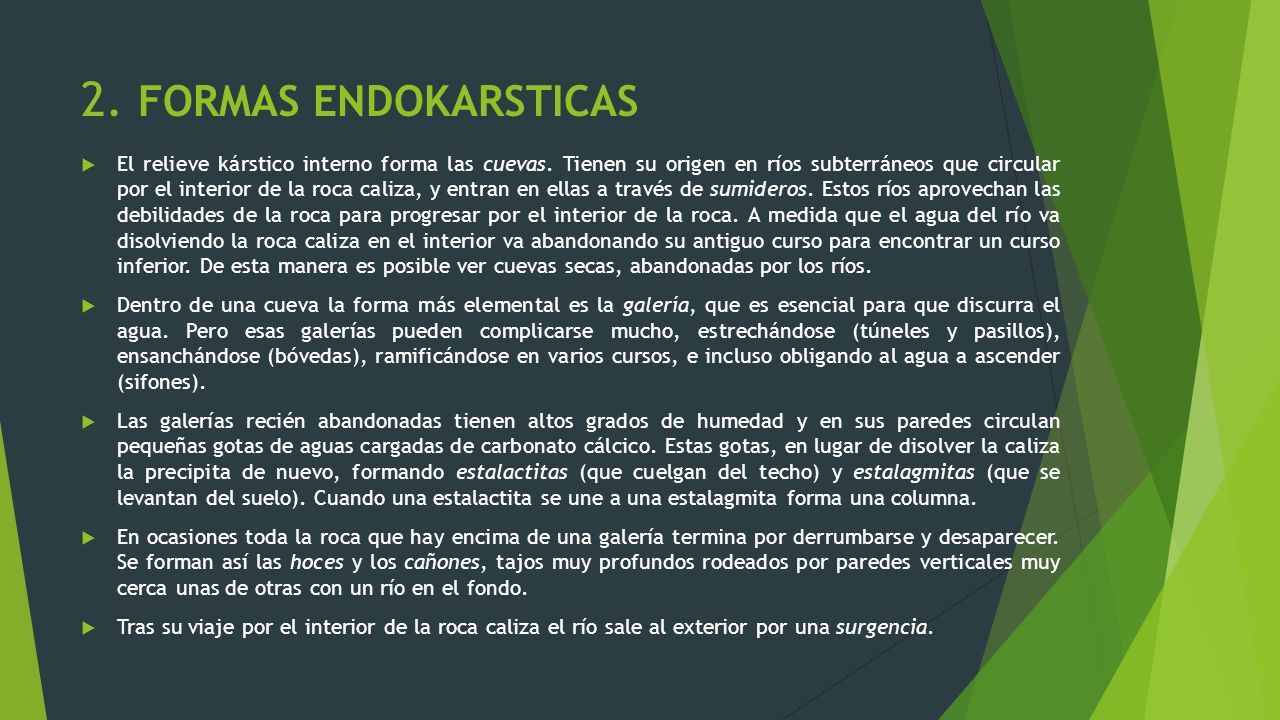 2. FORMAS ENDOKARSTICAS

El relieve kárstico interno forma las cuevas. Tienen su origen en ríos subterráneos que circular por el interior de la roca caliza, y entran en ellas a través de sumideros. Estos ríos aprovechan las debilidades de la roca para progresar por el interior de la roca. A medida que el agua del río va disolviendo la roca caliza en el interior va abandonando su antiguo curso para encontrar un curso inferior. De esta manera es posible ver cuevas secas, abandonadas por los ríos.

Dentro de una cueva la forma más elemental es la galería, que es esencial para que discurra el agua. Pero esas galerías pueden complicarse mucho, estrechándose (túneles y pasillos), ensanchándose (bóvedas), ramificándose en varios cursos, e incluso obligando al agua a ascender (sifones).

Las galerías recién abandonadas tienen altos grados de humedad y en sus paredes circulan pequeñas gotas de aguas cargadas de carbonato cálcico. Estas gotas, en lugar de disolver la caliza la precipita de nuevo, formando estalactitas (que cuelgan del techo) y estalagmitas (que se levantan del suelo). Cuando una estalactita se une a una estalagmita forma una columna.

En ocasiones toda la roca que hay encima de una galería termina por derrumbarse y desaparecer. Se forman así las hoces y los cañones, tajos muy profundos rodeados por paredes verticales muy cerca unas de otras con un río en el fondo.

Tras su viaje por el interior de la roca caliza el río sale al exterior por una surgencia.